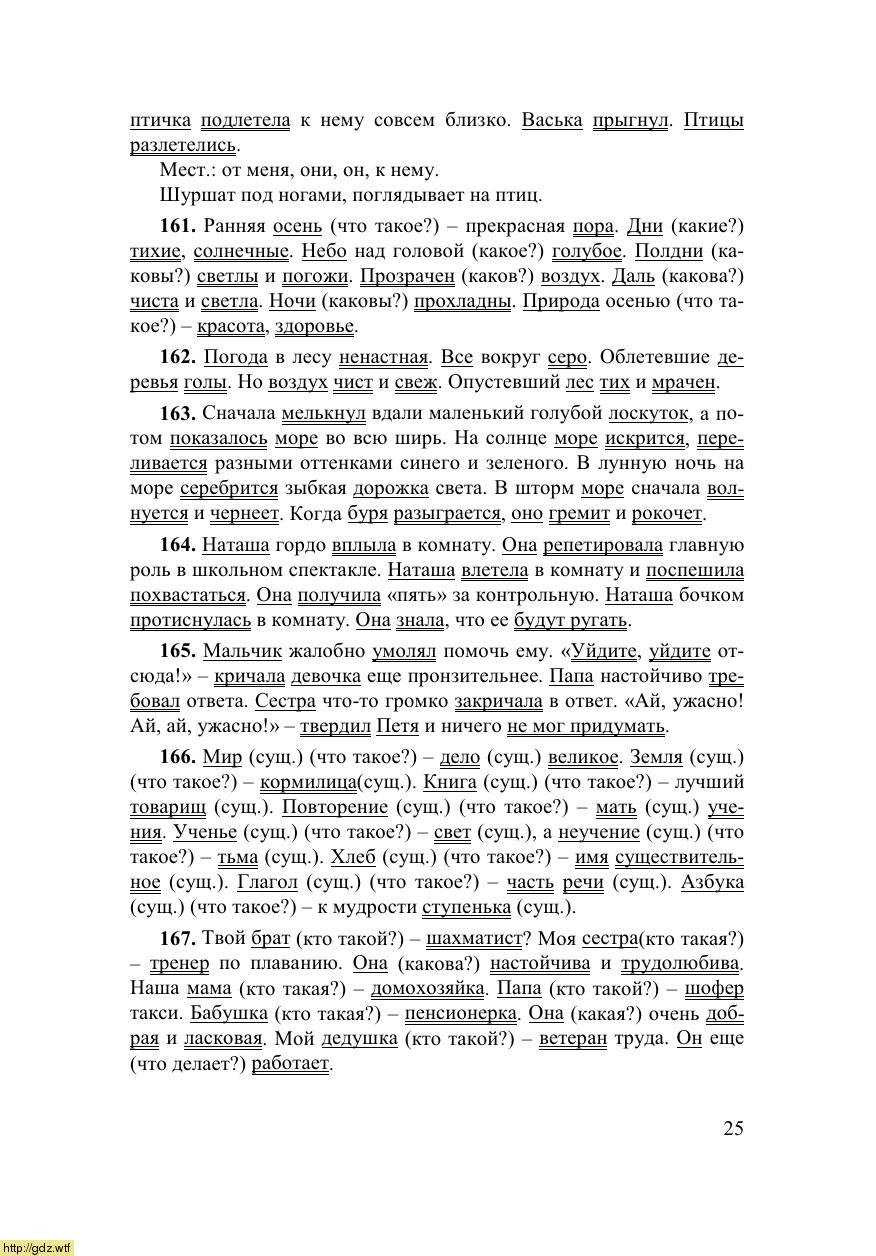 птичка подлетела к нему совсем близко. Васька прыгнул. Птицы разлетелись.

Мест.: от меня, они, он, к нему.

Шуршат под ногами, поглядывает на птиц.

161. Ранняя осень (что такое?) – прекрасная пора. Дни (какие?) тихие, солнечные. Небо над головой (какое?) голубое. Полдни (каковы?) светлы и погожи. Прозрачен (каков?) воздух. Даль (какова?) чиста и светла. Ночи (каковы?) прохладны. Природа осенью (что такое?) – красота, здоровье.

162. Погода в лесу ненастная. Все вокруг серо. Облетевшие деревья голы. Но воздух чист и свеж. Опустевший лес тих и мрачен.

163. Сначала мелькнул вдали маленький голубой лоскуток, а потом показалось море во всю ширь. На солнце море искрится, переливается разными оттенками синего и зеленого. В лунную ночь на море серебрится зыбкая дорожка света. В шторм море сначала волнуется и чернеет. Когда буря разыграется, оно гремит и рокочет.

164. Наташа гордо вплыла в комнату. Она репетировала главную роль в школьном спектакле. Наташа влетела в комнату и поспешила похвастаться. Она получила «пять» за контрольную. Наташа бочком протиснулась в комнату. Она знала, что ее будут ругать.

165. Мальчик жалобно умолял помочь ему. «Уйдите, уйдите отсюда!» – кричала девочка еще пронзительнее. Папа настойчиво требовал ответа. Сестра что-то громко закричала в ответ. «Ай, ужасно! Ай, ай, ужасно!» – твердил Петя и ничего не мог придумать.

166. Мир (сущ.) (что такое?) – дело (сущ.) великое. Земля (сущ.) (что такое?) – кормилица(сущ.). Книга (сущ.) (что такое?) – лучший товарищ (сущ.). Повторение (сущ.) (что такое?) – мать (сущ.) учения. Ученье (сущ.) (что такое?) – свет (сущ.), а неучение (сущ.) (что такое?) – тьма (сущ.). Хлеб (сущ.) (что такое?) – имя существительное (сущ.). Глагол (сущ.) (что такое?) – часть речи (сущ.). Азбука (сущ.) (что такое?) – к мудрости ступенька (сущ.).

167. Твой брат (кто такой?) – шахматист? Моя сестра(кто такая?) – тренер по плаванию. Она (какова?) настойчива и трудолюбива. Наша мама (кто такая?) – домохозяйка. Папа (кто такой?) – шофер такси. Бабушка (кто такая?) – пенсионерка. Она (какая?) очень добрая и ласковая. Мой дедушка (кто такой?) – ветеран труда. Он еще (что делает?) работает.

25

http://gdz.wtf